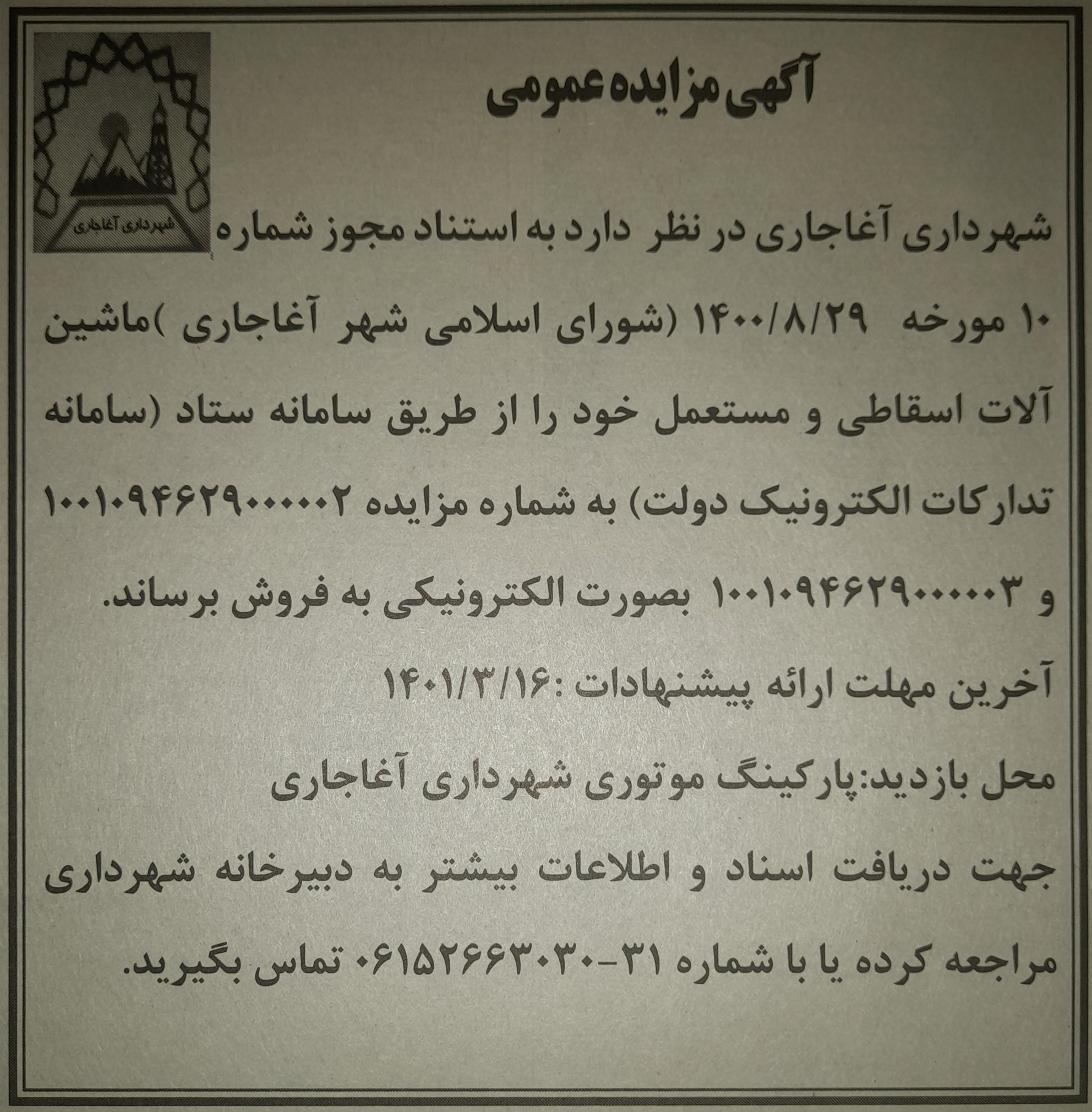 آگهی مزایده عمومی

شهرداری آغاجاری

شهرداری آغاجاری در نظر دارد به استناد مجوز شماره ۱۰ مورخه ۱۴۰۰/۸/۲۹ (شورای اسلامی شهر آغاجاری )ماشین آلات اسقاطی و مستعمل خود را از طریق سامانه ستاد (سامانه تدارکات الکترونیک دولت) به شماره مزایده ۱۰۰۱۰۹۴۶۲۹۰۰۰۰۰۲ و ۱۰۰۱۰۹۴۶۲۹۰۰۰۰۰۳ بصورت الکترونیکی به فروش برساند.

آخرین مهلت ارائه پیشنهادات :۱۴۰۱/۳/۱۶

محل بازدید:پارکینگ موتوری شهرداری آغاجاری

جهت دریافت اسناد و اطلاعات بیشتر به دبیرخانه شهرداری مراجعه کرده یا با شماره ۳۱-۰۶۱۵۲۶۶۳۰۳۰ تماس بگیرید.